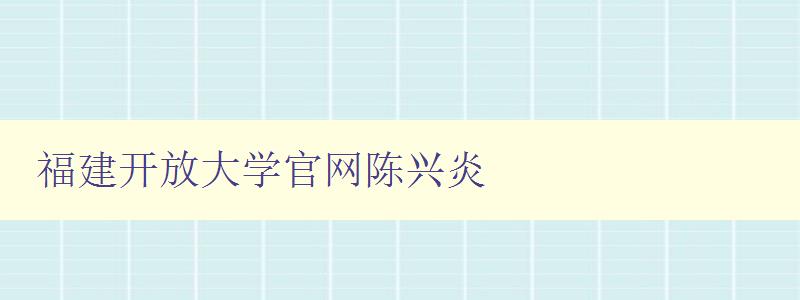 福建开放大学官网陈兴炎